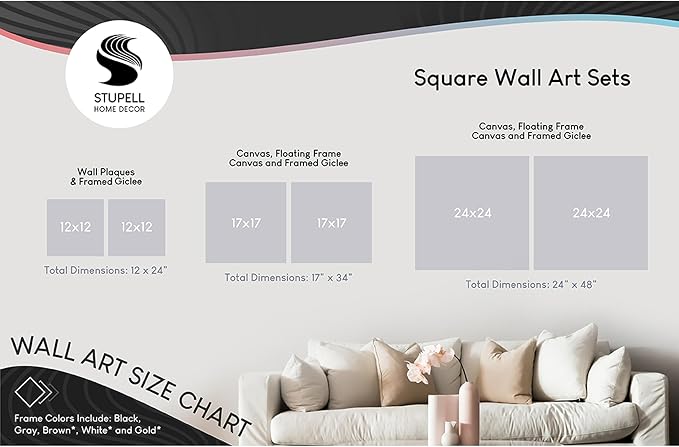 STUPELL
HOME DECOR

Square Wall Art Sets

Wall Plaques
& Framed Giclee

12x12 12x12

Total Dimensions: 12 x 24"

Canvas, Floating Frame
Canvas and Framed Giclee

17x17 17x17

Total Dimensions: 17" x 34"

Canvas, Floating Frame
Canvas and Framed Giclee

24x24 24x24

Total Dimensions: 24" x 48"

WALL ART SIZE CHART

Frame Colors Include: Black, Gray, Brown*, White* and Gold*